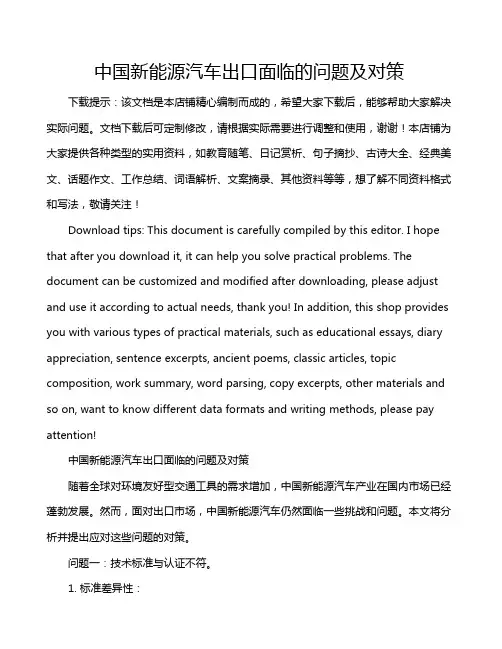 中国新能源汽车出口面临的问题及对策

下载提示：该文档是本店铺精心编制而成的，希望大家下载后，能够帮助大家解决实际问题。文档下载后可定制修改，请根据实际需要进行调整和使用，谢谢！本店铺为大家提供各种类型的实用资料，如教育随笔、日记赏析、句子摘抄、古诗大全、经典美文、话题作文、工作总结、词语解析、文案摘录、其他资料等等，想了解不同资料格式和写法，敬请关注！

Download tips: This document is carefully compiled by this editor. I hope that after you download it, it can help you solve practical problems. The document can be customized and modified after downloading, please adjust and use it according to actual needs, thank you! In addition, this shop provides you with various types of practical materials, such as educational essays, diary appreciation, sentence excerpts, ancient poems, classic articles, topic composition, work summary, word parsing, copy excerpts, other materials and so on, want to know different data formats and writing methods, please pay attention!

中国新能源汽车出口面临的问题及对策

随着全球对环境友好型交通工具的需求增加，中国新能源汽车产业在国内市场已经蓬勃发展。然而，面对出口市场，中国新能源汽车仍然面临一些挑战和问题。本文将分析并提出应对这些问题的对策。

问题一：技术标准与认证不符。

1. 标准差异性：